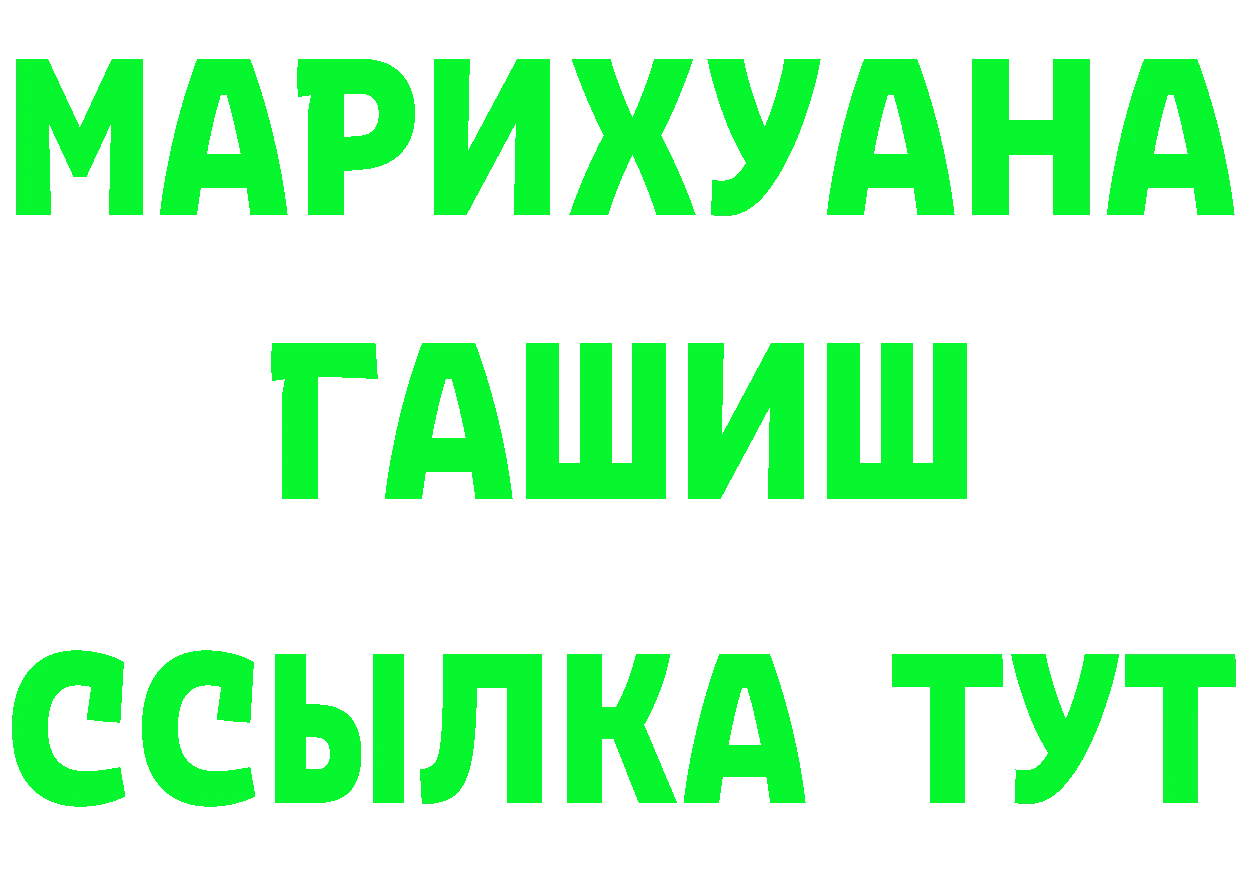 МАРИХУАНА
ГАШИШ
ССЫЛКА ТУТ